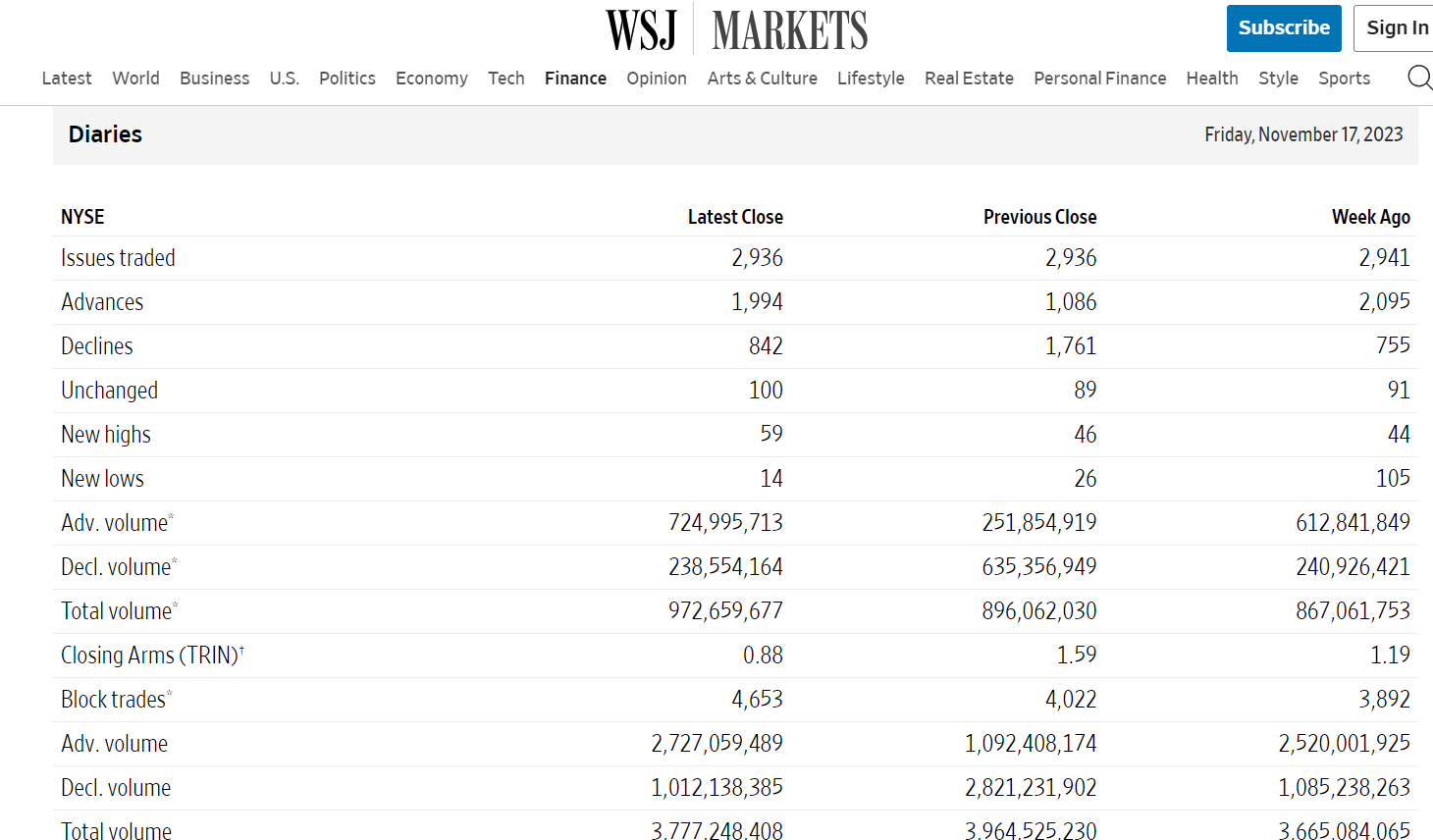 WSJ MARKETS

Subscribe Sign In

Latest World Business U.S. Politics Economy Tech Finance Opinion Arts & Culture Lifestyle Real Estate Personal Finance Health Style Sports

Diaries

Friday, November 17, 2023

| NYSE | Latest Close | Previous Close | Week Ago |
|---|---|---|---|
| Issues traded | 2,936 | 2,936 | 2,941 |
| Advances | 1,994 | 1,086 | 2,095 |
| Declines | 842 | 1,761 | 755 |
| Unchanged | 100 | 89 | 91 |
| New highs | 59 | 46 | 44 |
| New lows | 14 | 26 | 105 |
| Adv. volume* | 724,995,713 | 251,854,919 | 612,841,849 |
| Decl. volume* | 238,554,164 | 635,356,949 | 240,926,421 |
| Total volume* | 972,659,677 | 896,062,030 | 867,061,753 |
| Closing Arms (TRIN)† | 0.88 | 1.59 | 1.19 |
| Block trades* | 4,653 | 4,022 | 3,892 |
| Adv. volume | 2,727,059,489 | 1,092,408,174 | 2,520,001,925 |
| Decl. volume | 1,012,138,385 | 2,821,231,902 | 1,085,238,263 |
| Total volume | 3,777,248,408 | 3,964,525,230 | 3,665,084,065 |